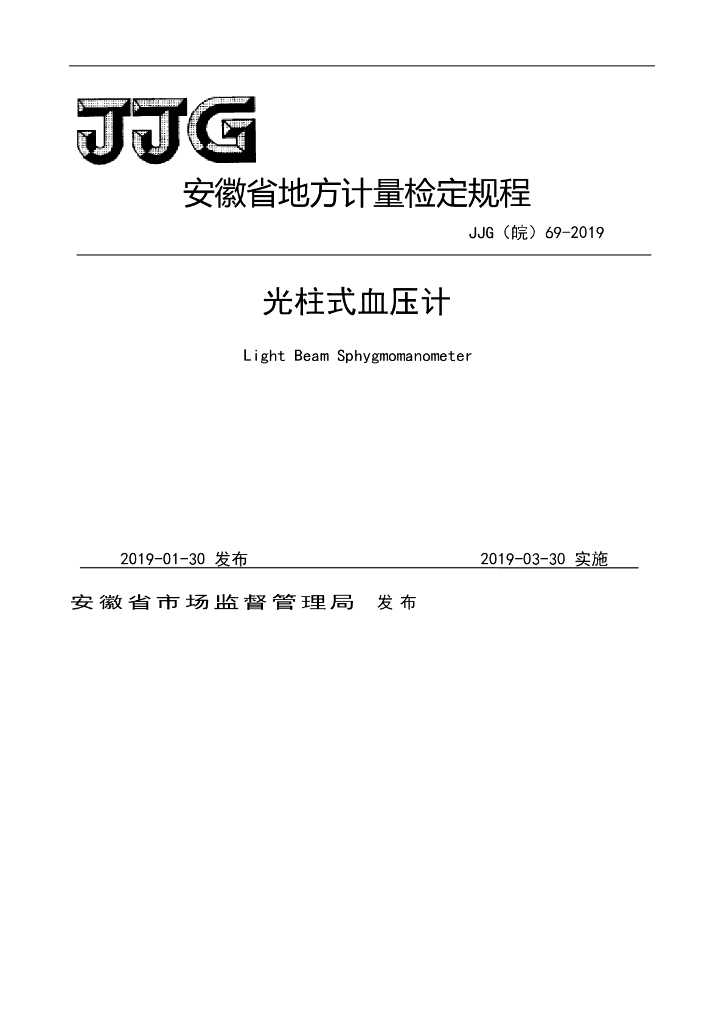 JJG

安徽省地方计量检定规程

JJG（皖）69-2019

光柱式血压计

Light Beam Sphygmomanometer

2019-01-30 发布

2019-03-30 实施

安徽省市场监督管理局 发布